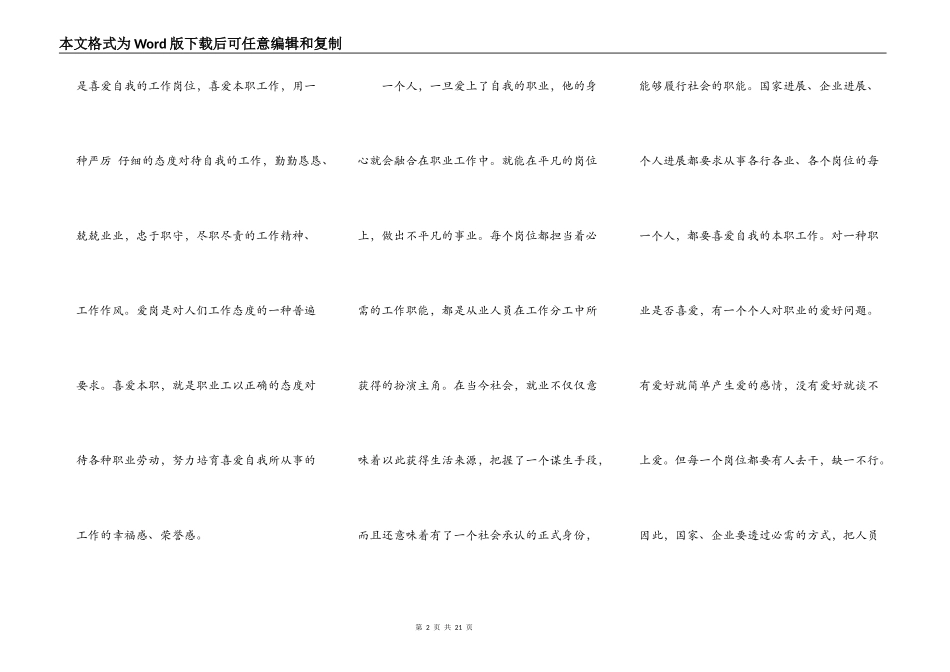 本文格式为Word版下载后可任意编辑和复制

是喜爱自我的工作岗位，喜爱本职工作，用一种严厉 仔细的态度对待自我的工作，勤勤恳恳、兢兢业业，忠于职守，尽职尽责的工作精神、工作作风。爱岗是对人们工作态度的一种普遍要求。喜爱本职，就是职业工以正确的态度对待各种职业劳动，努力培育喜爱自我所从事的工作的幸福感、荣誉感。

一个人，一旦爱上了自我的职业，他的身心就会融合在职业工作中。就能在平凡的岗位上，做出不平凡的事业。每个岗位都担当着必需的工作职能，都是从业人员在工作分工中所获得的扮演主角。在当今社会，就业不仅仅意味着以此获得生活来源，把握了一个谋生手段，而且还意味着有了一个社会承认的正式身份，

能够履行社会的职能。国家进展、企业进展、个人进展都要求从事各行各业、各个岗位的每一个人，都要喜爱自我的本职工作。对一种职业是否喜爱，有一个个人对职业的爱好问题。有爱好就简单产生爱的感情，没有爱好就谈不上爱。但每一个岗位都要有人去干，缺一不行。因此，国家、企业要透过必需的方式，把人员

第 2 页 共 21 页